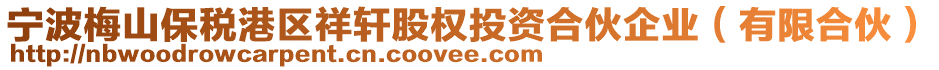 宁波梅山保税港区祥轩股权投资合伙企业（有限合伙）
http://nbwoodrowcarpent.cn.coovee.com